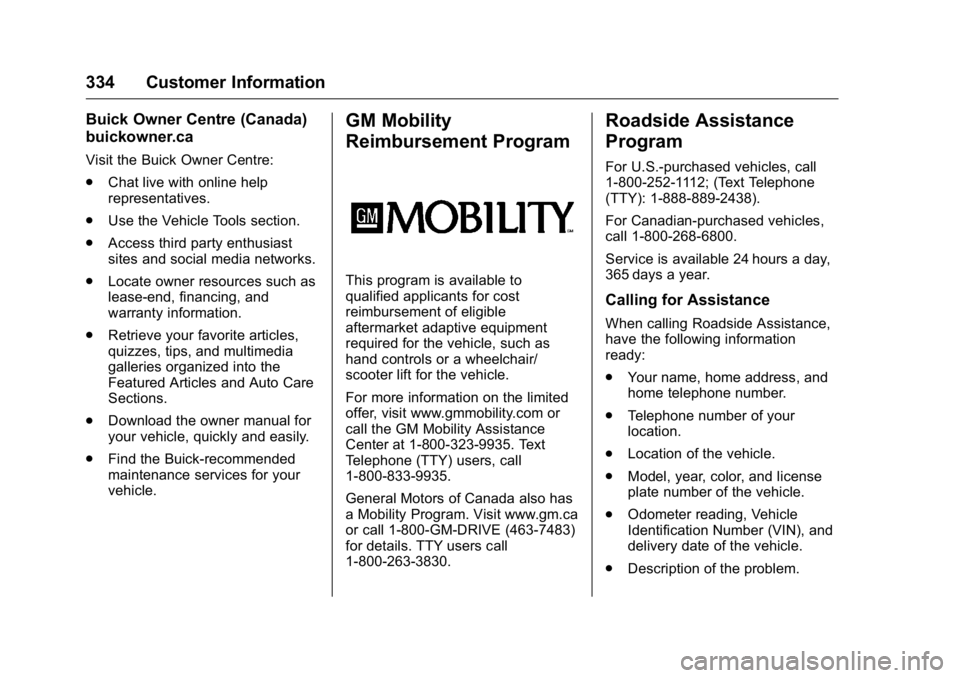 334 Customer Information

Buick Owner Centre (Canada) buickowner.ca

Visit the Buick Owner Centre:

. Chat live with online help representatives.

. Use the Vehicle Tools section.

. Access third party enthusiast sites and social media networks.

. Locate owner resources such as lease-end, financing, and warranty information.

. Retrieve your favorite articles, quizzes, tips, and multimedia galleries organized into the Featured Articles and Auto Care Sections.

. Download the owner manual for your vehicle, quickly and easily.

. Find the Buick-recommended maintenance services for your vehicle.

GM Mobility Reimbursement Program

GM MOBILITY™

This program is available to qualified applicants for cost reimbursement of eligible aftermarket adaptive equipment required for the vehicle, such as hand controls or a wheelchair/scooter lift for the vehicle.

For more information on the limited offer, visit www.gmmobility.com or call the GM Mobility Assistance Center at 1-800-323-9935. Text Telephone (TTY) users, call 1-800-833-9935.

General Motors of Canada also has a Mobility Program. Visit www.gm.ca or call 1-800-GM-DRIVE (463-7483) for details. TTY users call 1-800-263-3830.

Roadside Assistance Program

For U.S.-purchased vehicles, call 1-800-252-1112; (Text Telephone (TTY): 1-888-889-2438).

For Canadian-purchased vehicles, call 1-800-268-6800.

Service is available 24 hours a day, 365 days a year.

Calling for Assistance

When calling Roadside Assistance, have the following information ready:

. Your name, home address, and home telephone number.

. Telephone number of your location.

. Location of the vehicle.

. Model, year, color, and license plate number of the vehicle.

. Odometer reading, Vehicle Identification Number (VIN), and delivery date of the vehicle.

. Description of the problem.

carmanualsonline.info